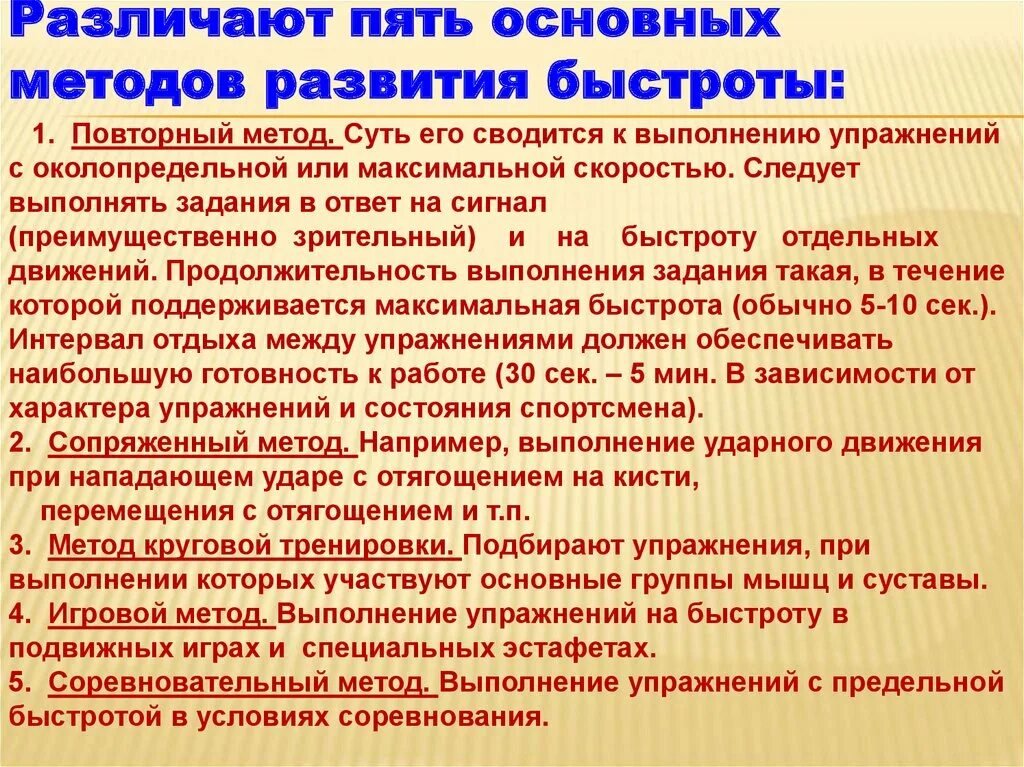 Различают пять основных методов развития быстроты:

1. Повторный метод. Суть его сводится к выполнению упражнений с околопредельной или максимальной скоростью. Следует выполнять задания в ответ на сигнал (преимущественно зрительный) и на быстроту отдельных движений. Продолжительность выполнения задания такая, в течение которой поддерживается максимальная быстрота (обычно 5-10 сек.). Интервал отдыха между упражнениями должен обеспечивать наибольшую готовность к работе (30 сек. – 5 мин. В зависимости от характера упражнений и состояния спортсмена).

2. Сопряженный метод. Например, выполнение ударного движения при нападающем ударе с отягощением на кисти, перемещения с отягощением и т.п.

3. Метод круговой тренировки. Подбирают упражнения, при выполнении которых участвуют основные группы мышц и суставы.

4. Игровой метод. Выполнение упражнений на быстроту в подвижных играх и специальных эстафетах.

5. Соревновательный метод. Выполнение упражнений с предельной быстротой в условиях соревнования.